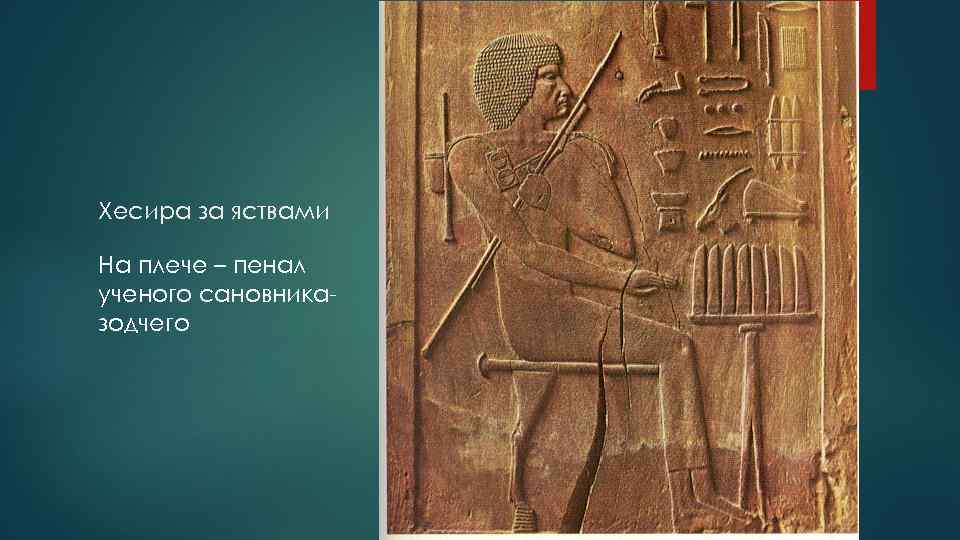 Хесира за яствами

На плече – пенал ученого сановника-зодчего